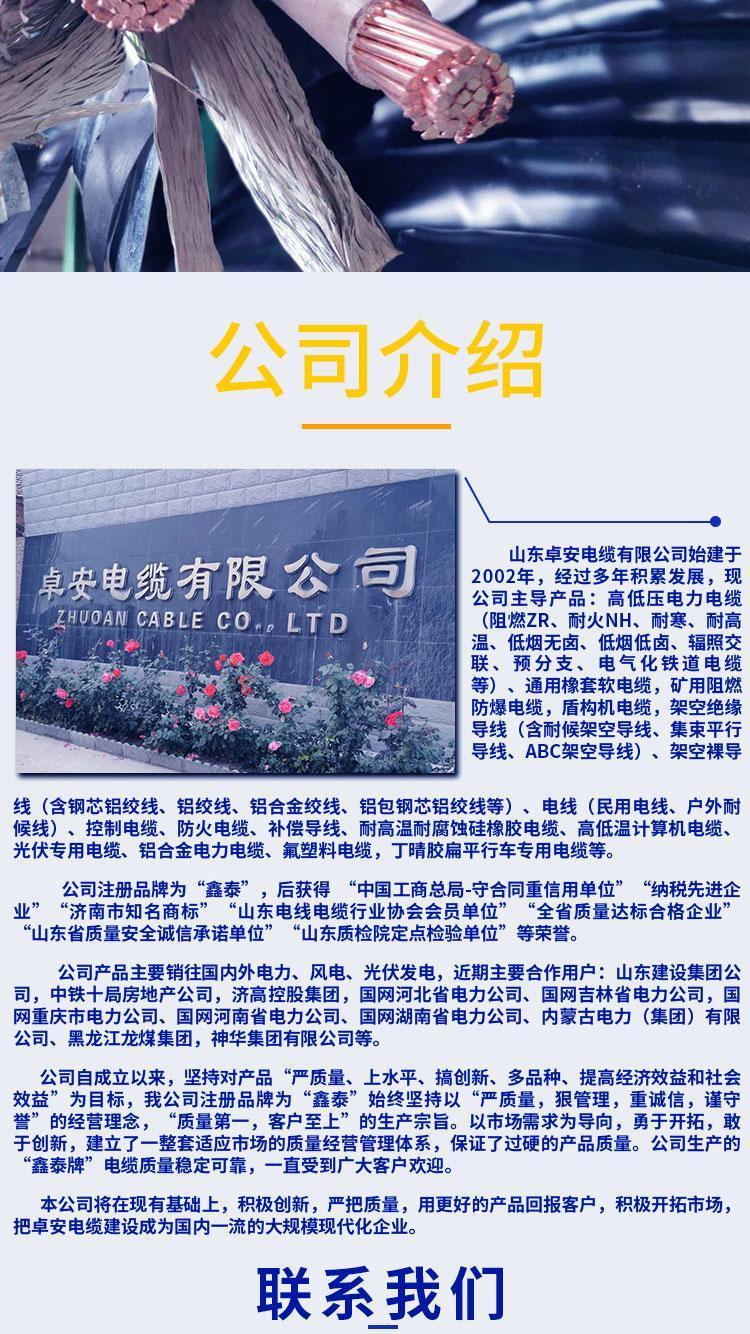 公司介绍

卓安电缆有限公司
ZHUOAN CABLE CO., LTD

山东卓安电缆有限公司始建于2002年，经过多年积累发展，现公司主导产品：高低压电力电缆（阻燃ZR、耐火NH、耐寒、耐高温、低烟无卤、低烟低卤、辐照交联、预分支、电气化铁道电缆等）、通用橡套软电缆，矿用阻燃防爆电缆，盾构机电缆，架空绝缘导线（含耐候架空导线、集束平行导线、ABC架空导线）、架空裸导线（含钢芯铝绞线、铝绞线、铝合金绞线、铝包钢芯铝绞线等）、电线（民用电线、户外耐候线）、控制电缆、防火电缆、补偿导线、耐高温耐腐蚀硅橡胶电缆、高低温计算机电缆、光伏专用电缆、铝合金电力电缆、氟塑料电缆，丁晴胶扁平行车专用电缆等。

公司注册品牌为“鑫泰”，后获得 “中国工商总局-守合同重信用单位”“纳税先进企业”“济南市知名商标”“山东电线电缆行业协会会员单位”“全省质量达标合格企业”“山东省质量安全诚信承诺单位”“山东质检院定点检验单位”等荣誉。

公司产品主要销往国内外电力、风电、光伏发电，近期主要合作用户：山东建设集团公司，中铁十局房地产公司，济高控股集团，国网河北省电力公司、国网吉林省电力公司，国网重庆市电力公司、国网河南省电力公司、国网湖南省电力公司、内蒙古电力（集团）有限公司、黑龙江龙煤集团，神华集团有限公司等。

公司自成立以来，坚持对产品“严质量、上水平、搞创新、多品种、提高经济效益和社会效益”为目标，我公司注册品牌为“鑫泰”始终坚持以“严质量，狠管理，重诚信，谨守誉”的经营理念，“质量第一，客户至上”的生产宗旨。以市场需求为导向，勇于开拓，敢于创新，建立了一整套适应市场的质量经营管理体系，保证了过硬的产品质量。公司生产的“鑫泰牌”电缆质量稳定可靠，一直受到广大客户欢迎。

本公司将在现有基础上，积极创新，严把质量，用更好的产品回报客户，积极开拓市场，把卓安电缆建设成为国内一流的大规模现代化企业。

联系我们